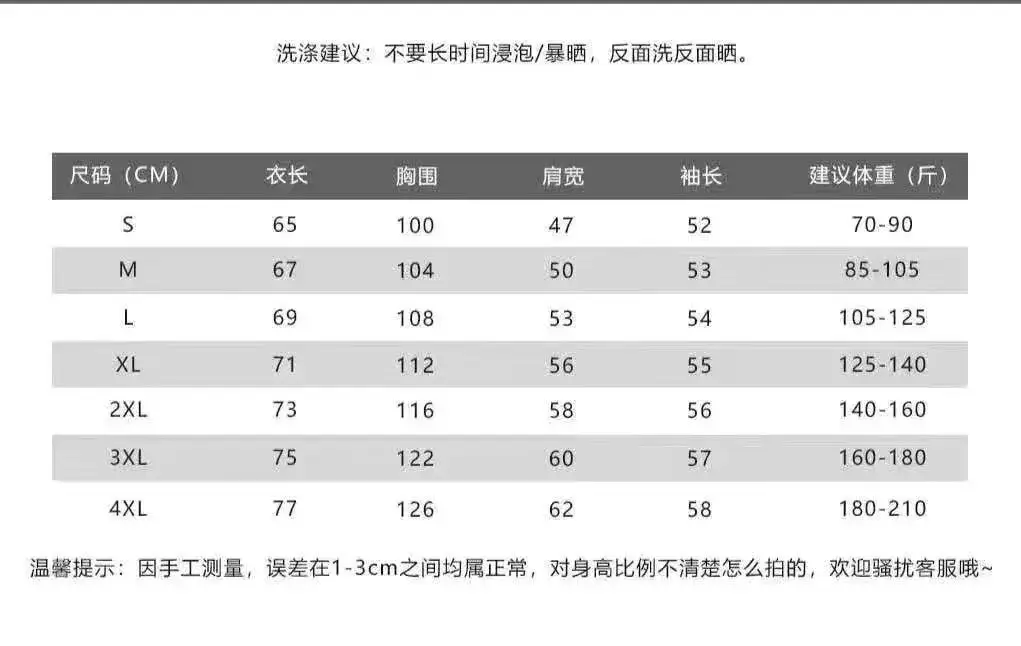 洗涤建议：不要长时间浸泡/暴晒，反面洗反面晒。

| 尺码（CM） | 衣长 | 胸围 | 肩宽 | 袖长 | 建议体重（斤） |
|---|---|---|---|---|---|
| S | 65 | 100 | 47 | 52 | 70-90 |
| M | 67 | 104 | 50 | 53 | 85-105 |
| L | 69 | 108 | 53 | 54 | 105-125 |
| XL | 71 | 112 | 56 | 55 | 125-140 |
| 2XL | 73 | 116 | 58 | 56 | 140-160 |
| 3XL | 75 | 122 | 60 | 57 | 160-180 |
| 4XL | 77 | 126 | 62 | 58 | 180-210 |

温馨提示：因手工测量，误差在1-3cm之间均属正常，对身高比例不清楚怎么拍的，欢迎骚扰客服哦~